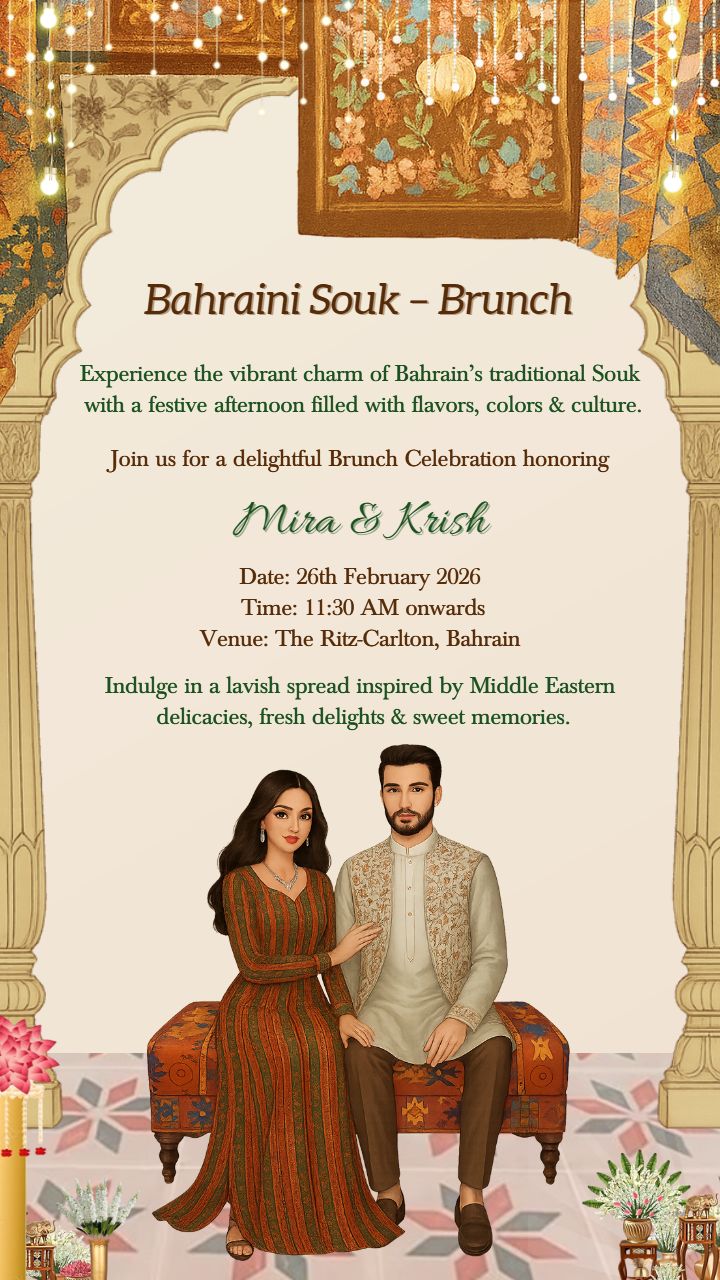 Bahraini Souk – Brunch

Experience the vibrant charm of Bahrain's traditional Souk with a festive afternoon filled with flavors, colors & culture.

Join us for a delightful Brunch Celebration honoring

Mira & Krish

Date: 26th February 2026
Time: 11:30 AM onwards
Venue: The Ritz-Carlton, Bahrain

Indulge in a lavish spread inspired by Middle Eastern delicacies, fresh delights & sweet memories.